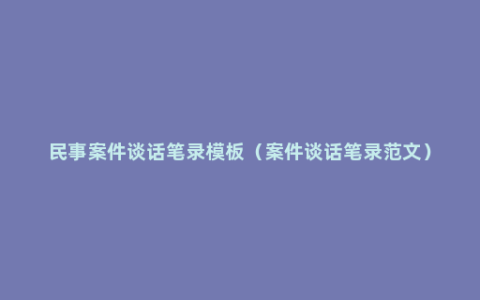 民事案件谈话笔录模板（案件谈话笔录范文）